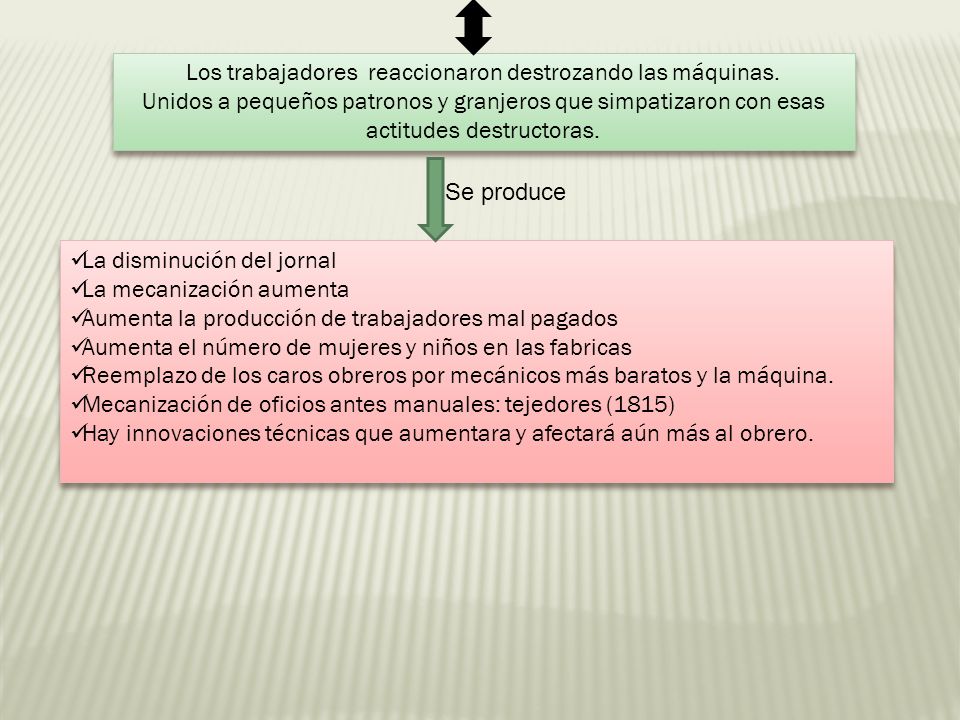 Los trabajadores reaccionaron destrozando las máquinas.
Unidos a pequeños patronos y granjeros que simpatizaron con esas actitudes destructoras.

Se produce

✓La disminución del jornal
✓La mecanización aumenta
✓Aumenta la producción de trabajadores mal pagados
✓Aumenta el número de mujeres y niños en las fabricas
✓Reemplazo de los caros obreros por mecánicos más baratos y la máquina.
✓Mecanización de oficios antes manuales: tejedores (1815)
✓Hay innovaciones técnicas que aumentara y afectará aún más al obrero.